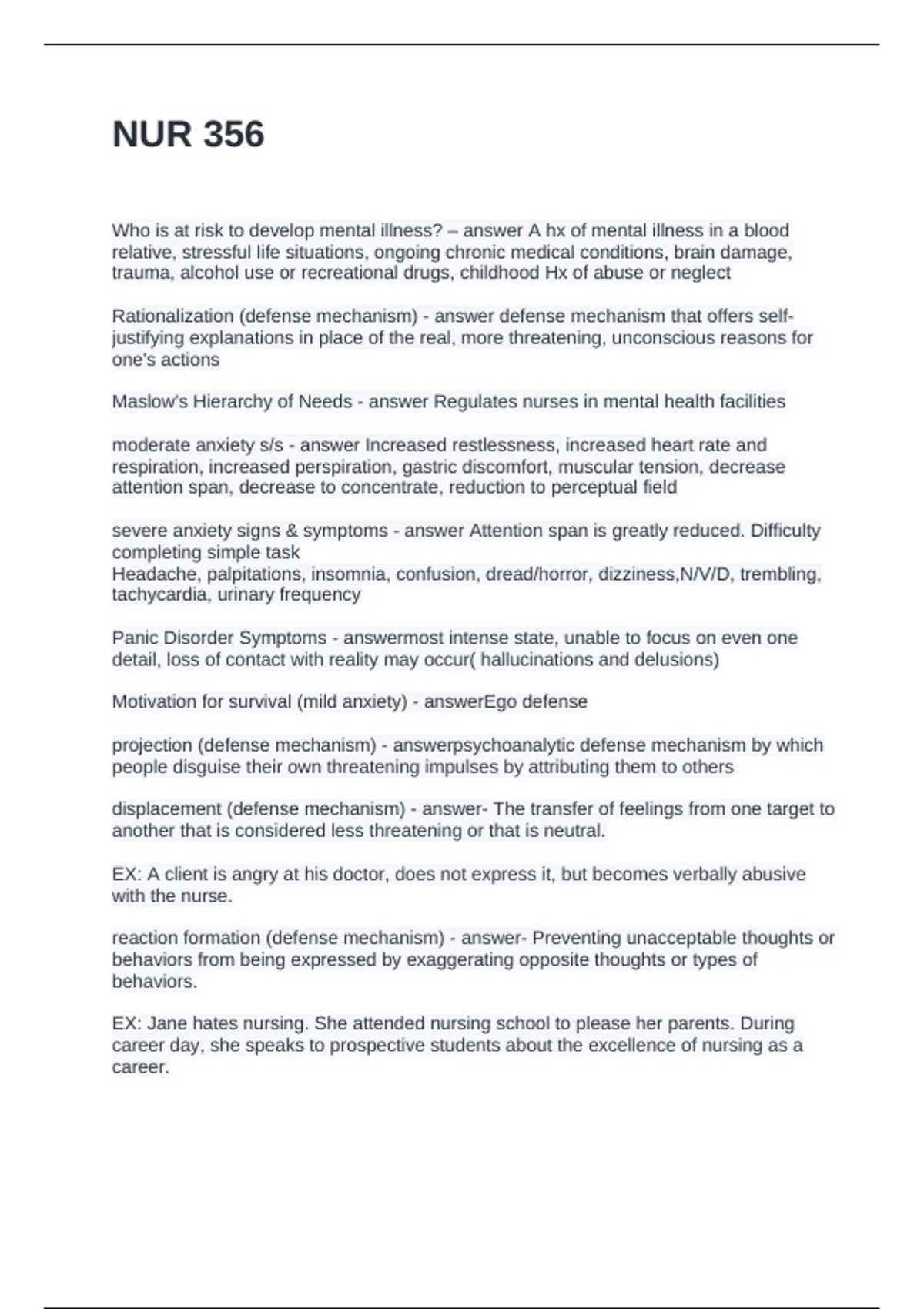 NUR 356

Who is at risk to develop mental illness? – answer A hx of mental illness in a blood relative, stressful life situations, ongoing chronic medical conditions, brain damage, trauma, alcohol use or recreational drugs, childhood Hx of abuse or neglect

Rationalization (defense mechanism) - answer defense mechanism that offers self-justifying explanations in place of the real, more threatening, unconscious reasons for one's actions

Maslow's Hierarchy of Needs - answer Regulates nurses in mental health facilities

moderate anxiety s/s - answer Increased restlessness, increased heart rate and respiration, increased perspiration, gastric discomfort, muscular tension, decrease attention span, decrease to concentrate, reduction to perceptual field

severe anxiety signs & symptoms - answer Attention span is greatly reduced. Difficulty completing simple task
Headache, palpitations, insomnia, confusion, dread/horror, dizziness,N/V/D, trembling, tachycardia, urinary frequency

Panic Disorder Symptoms - answermost intense state, unable to focus on even one detail, loss of contact with reality may occur( hallucinations and delusions)

Motivation for survival (mild anxiety) - answerEgo defense

projection (defense mechanism) - answerpsychoanalytic defense mechanism by which people disguise their own threatening impulses by attributing them to others

displacement (defense mechanism) - answer- The transfer of feelings from one target to another that is considered less threatening or that is neutral.

EX: A client is angry at his doctor, does not express it, but becomes verbally abusive with the nurse.

reaction formation (defense mechanism) - answer- Preventing unacceptable thoughts or behaviors from being expressed by exaggerating opposite thoughts or types of behaviors.

EX: Jane hates nursing. She attended nursing school to please her parents. During career day, she speaks to prospective students about the excellence of nursing as a career.